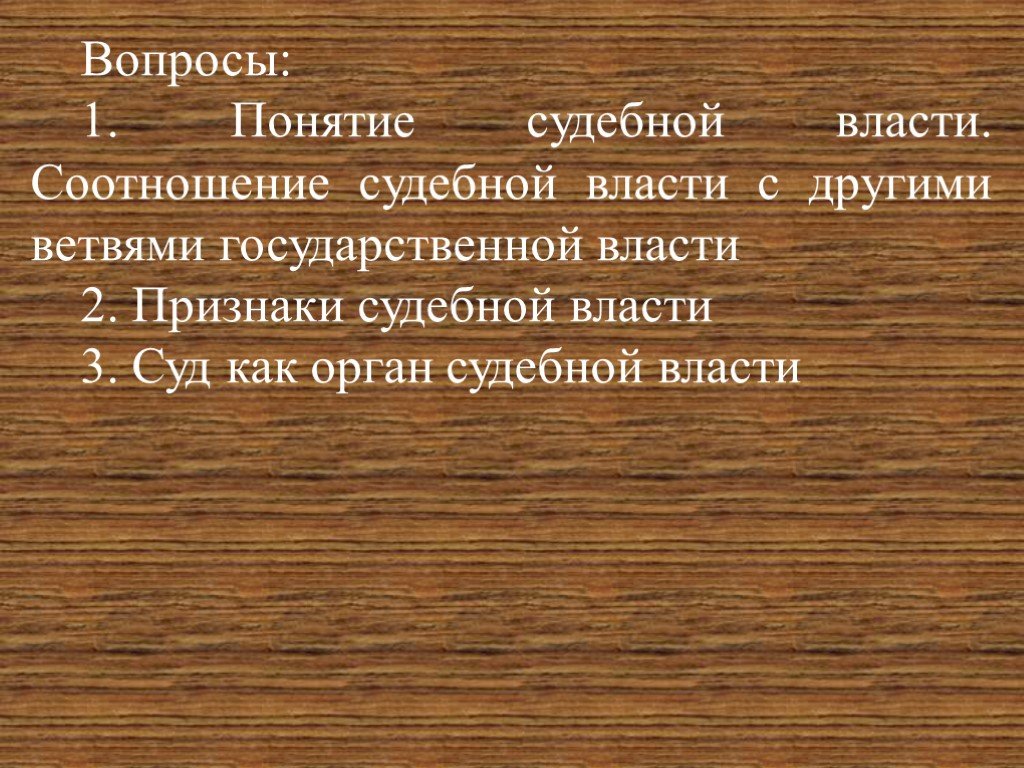 Вопросы:

1. Понятие судебной власти. Соотношение судебной власти с другими ветвями государственной власти

2. Признаки судебной власти

3. Суд как орган судебной власти